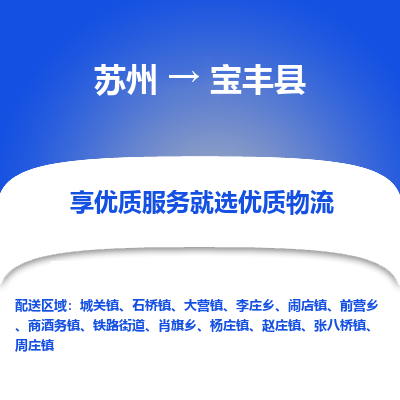 苏州 → 宝丰县

享优质服务就选优质物流

配送区域：城关镇、石桥镇、大营镇、李庄乡、闹店镇、前营乡、商酒务镇、铁路街道、肖旗乡、杨庄镇、赵庄镇、张八桥镇、周庄镇